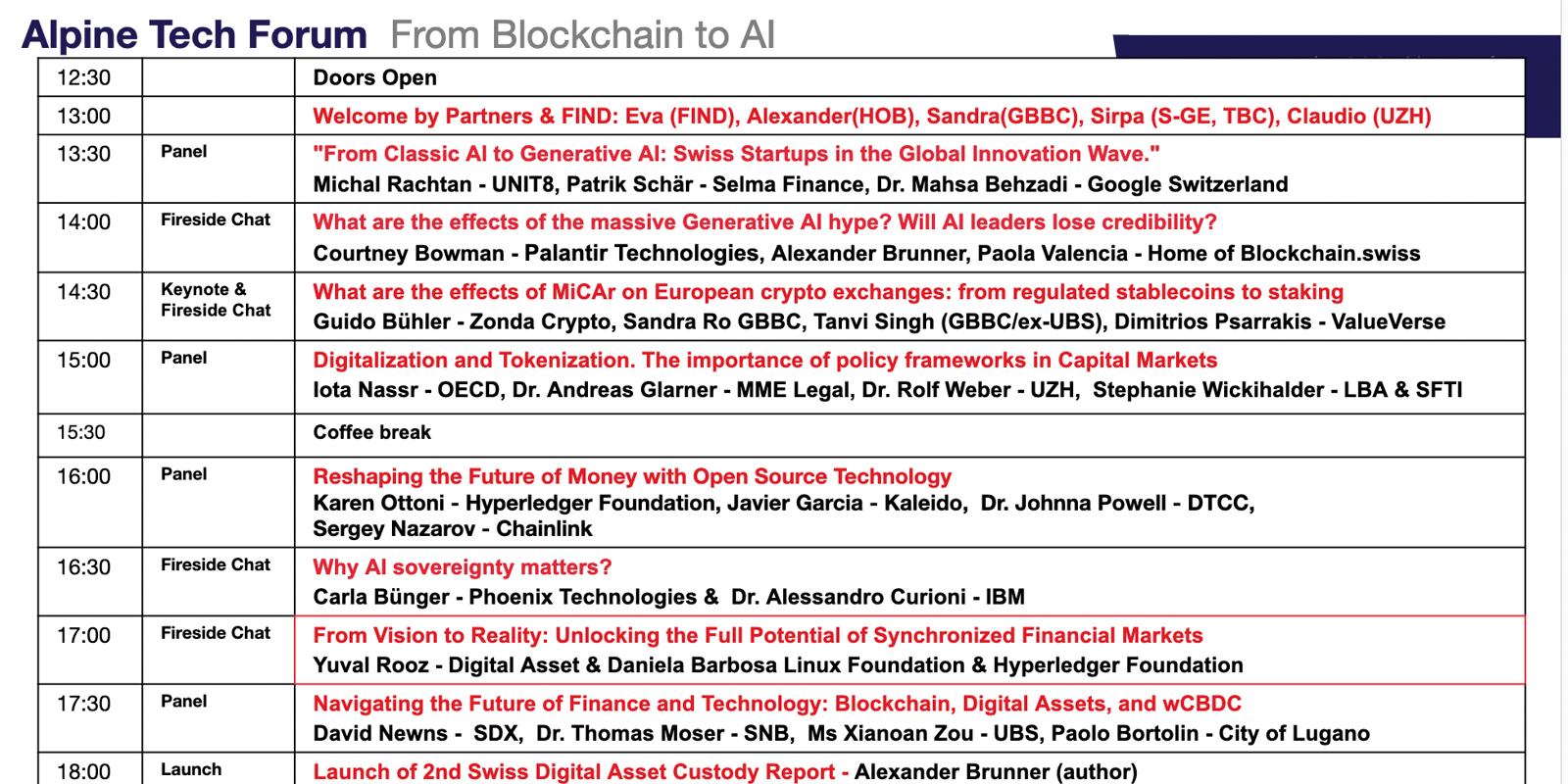 Alpine Tech Forum From Blockchain to AI

| 12:30 | | Doors Open |
|---|---|---|
| 13:00 | | Welcome by Partners & FIND: Eva (FIND), Alexander(HOB), Sandra(GBBC), Sirpa (S-GE, TBC), Claudio (UZH) |
| 13:30 | Panel | "From Classic AI to Generative AI: Swiss Startups in the Global Innovation Wave." Michal Rachtan - UNIT8, Patrik Schär - Selma Finance, Dr. Mahsa Behzadi - Google Switzerland |
| 14:00 | Fireside Chat | What are the effects of the massive Generative AI hype? Will AI leaders lose credibility? Courtney Bowman - Palantir Technologies, Alexander Brunner, Paola Valencia - Home of Blockchain.swiss |
| 14:30 | Keynote & Fireside Chat | What are the effects of MiCAr on European crypto exchanges: from regulated stablecoins to staking Guido Bühler - Zonda Crypto, Sandra Ro GBBC, Tanvi Singh (GBBC/ex-UBS), Dimitrios Psarrakis - ValueVerse |
| 15:00 | Panel | Digitalization and Tokenization. The importance of policy frameworks in Capital Markets Iota Nassr - OECD, Dr. Andreas Glarner - MME Legal, Dr. Rolf Weber - UZH, Stephanie Wickihalder - LBA & SFTI |
| 15:30 | | Coffee break |
| 16:00 | Panel | Reshaping the Future of Money with Open Source Technology Karen Ottoni - Hyperledger Foundation, Javier Garcia - Kaleido, Dr. Johnna Powell - DTCC, Sergey Nazarov - Chainlink |
| 16:30 | Fireside Chat | Why AI sovereignty matters? Carla Bünger - Phoenix Technologies & Dr. Alessandro Curioni - IBM |
| 17:00 | Fireside Chat | From Vision to Reality: Unlocking the Full Potential of Synchronized Financial Markets Yuval Rooz - Digital Asset & Daniela Barbosa Linux Foundation & Hyperledger Foundation |
| 17:30 | Panel | Navigating the Future of Finance and Technology: Blockchain, Digital Assets, and wCBDC David Newns - SDX, Dr. Thomas Moser - SNB, Ms Xianoan Zou - UBS, Paolo Bortolin - City of Lugano |
| 18:00 | Launch | Launch of 2nd Swiss Digital Asset Custody Report - Alexander Brunner (author) |